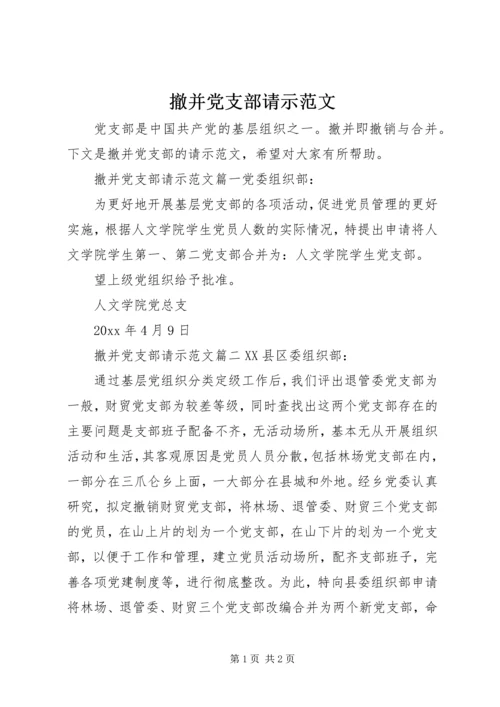 撤并党支部请示范文

党支部是中国共产党的基层组织之一。撤并即撤销与合并。下文是撤并党支部的请示范文，希望对大家有所帮助。

撤并党支部请示范文篇一党委组织部：

为更好地开展基层党支部的各项活动，促进党员管理的更好实施，根据人文学院学生党员人数的实际情况，特提出申请将人文学院学生第一、第二党支部合并为：人文学院学生党支部。

望上级党组织给予批准。

人文学院党总支

20xx 年 4 月 9 日

撤并党支部请示范文篇二 XX 县区委组织部：

通过基层党组织分类定级工作后，我们评出退管委党支部为一般，财贸党支部为较差等级，同时查找出这两个党支部存在的主要问题是支部班子配备不齐，无活动场所，基本无从开展组织活动和生活，其客观原因是党员人员分散，包括林场党支部在内，一部分在三爪仑乡上面，一大部分在县城和外地。经乡党委认真研究，拟定撤销财贸党支部，将林场、退管委、财贸三个党支部的党员，在山上片的划为一个党支部，在山下片的划为一个党支部，以便于工作和管理，建立党员活动场所，配齐支部班子，完善各项党建制度等，进行彻底整改。为此，特向县委组织部申请将林场、退管委、财贸三个党支部改编合并为两个新党支部，命

第 1 页 共 2 页